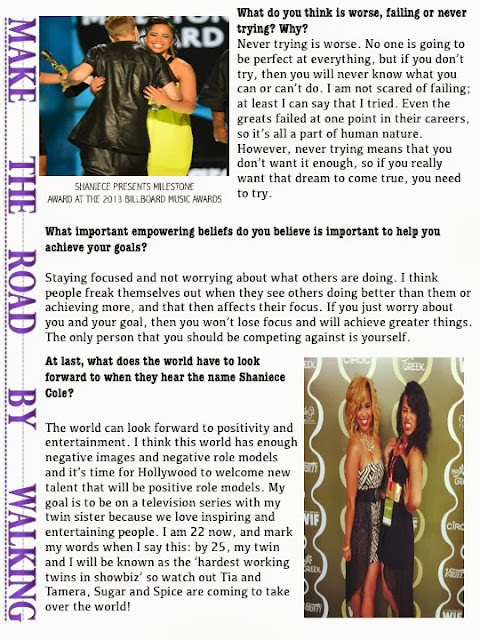 MAKE THE ROAD BY WALKING

SHANIECE PRESENTS MILESTONE AWARD AT THE 2013 BILLBOARD MUSIC AWARDS

What do you think is worse, failing or never trying? Why?
Never trying is worse. No one is going to be perfect at everything, but if you don't try, then you will never know what you can or can't do. I am not scared of failing; at least I can say that I tried. Even the greats failed at one point in their careers, so it's all a part of human nature. However, never trying means that you don't want it enough, so if you really want that dream to come true, you need to try.

What important empowering beliefs do you believe is important to help you achieve your goals?

Staying focused and not worrying about what others are doing. I think people freak themselves out when they see others doing better than them or achieving more, and that then affects their focus. If you just worry about you and your goal, then you won't lose focus and will achieve greater things. The only person that you should be competing against is yourself.

At last, what does the world have to look forward to when they hear the name Shaniece Cole?

The world can look forward to positivity and entertainment. I think this world has enough negative images and negative role models and it's time for Hollywood to welcome new talent that will be positive role models. My goal is to be on a television series with my twin sister because we love inspiring and entertaining people. I am 22 now, and mark my words when I say this: by 25, my twin and I will be known as the 'hardest working twins in showbiz' so watch out Tia and Tamera, Sugar and Spice are coming to take over the world!